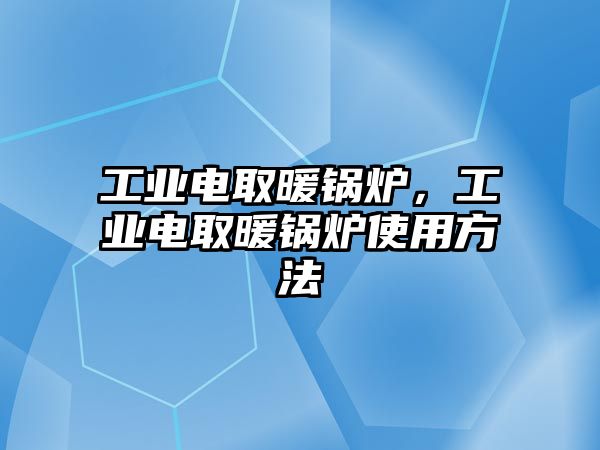 工业电取暖锅炉，工业电取暖锅炉使用方法